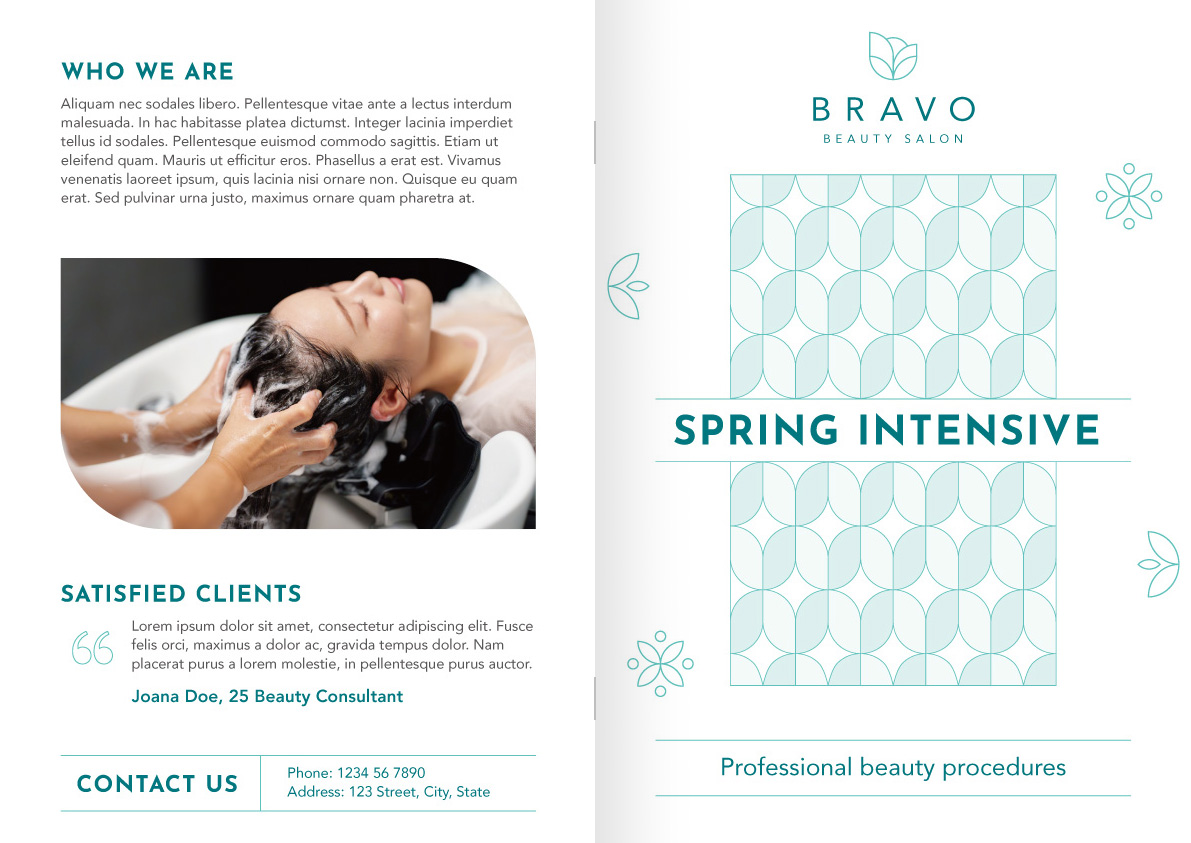 WHO WE ARE

Aliquam nec sodales libero. Pellentesque vitae ante a lectus interdum malesuada. In hac habitasse platea dictumst. Integer lacinia imperdiet tellus id sodales. Pellentesque euismod commodo sagittis. Etiam ut eleifend quam. Mauris ut efficitur eros. Phasellus a erat est. Vivamus venenatis laoreet ipsum, quis lacinia nisi ornare non. Quisque eu quam erat. Sed pulvinar urna justo, maximus ornare quam pharetra at.

SATISFIED CLIENTS

Lorem ipsum dolor sit amet, consectetur adipiscing elit. Fusce felis orci, maximus a dolor ac, gravida tempus dolor. Nam placerat purus a lorem molestie, in pellentesque purus auctor.

Joana Doe, 25 Beauty Consultant

CONTACT US

Phone: 1234 56 7890
Address: 123 Street, City, State

BRAVO
BEAUTY SALON

SPRING INTENSIVE

Professional beauty procedures